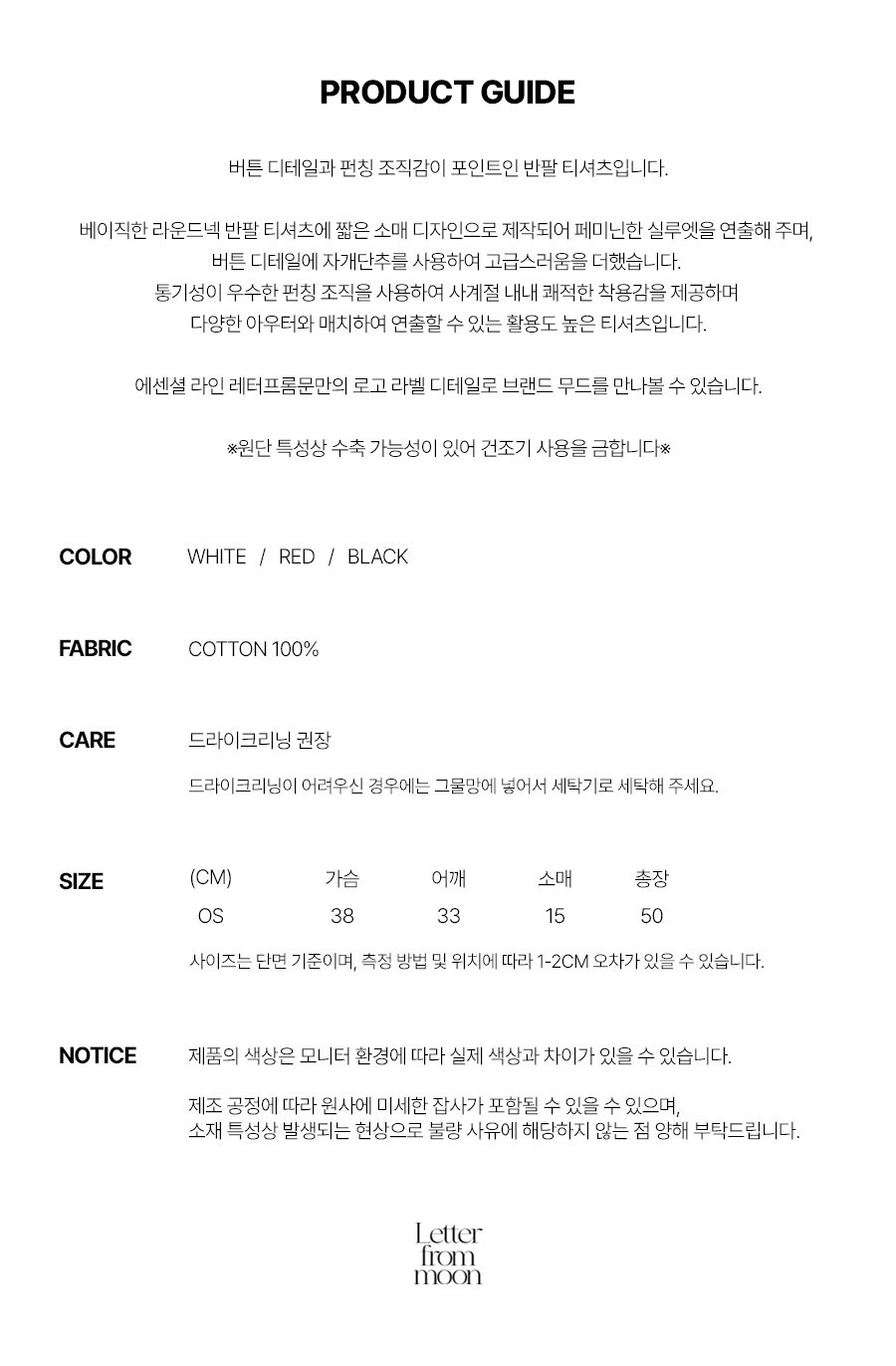 PRODUCT GUIDE

버튼 디테일과 펀칭 조직감이 포인트인 반팔 티셔츠입니다.

베이직한 라운드넥 반팔 티셔츠에 짧은 소매 디자인으로 제작되어 페미닌한 실루엣을 연출해 주며, 버튼 디테일에 자개단추를 사용하여 고급스러움을 더했습니다. 통기성이 우수한 펀칭 조직을 사용하여 사계절 내내 쾌적한 착용감을 제공하며 다양한 아우터와 매치하여 연출할 수 있는 활용도 높은 티셔츠입니다.

에센셜 라인 레터프롬문만의 로고 라벨 디테일로 브랜드 무드를 만나볼 수 있습니다.

※원단 특성상 수축 가능성이 있어 건조기 사용을 금합니다※

COLOR WHITE / RED / BLACK

FABRIC COTTON 100%

CARE 드라이크리닝 권장

드라이크리닝이 어려우신 경우에는 그물망에 넣어서 세탁기로 세탁해 주세요.

SIZE

| (CM) | 가슴 | 어깨 | 소매 | 총장 |
|---|---|---|---|---|
| OS | 38 | 33 | 15 | 50 |

사이즈는 단면 기준이며, 측정 방법 및 위치에 따라 1-2CM 오차가 있을 수 있습니다.

NOTICE 제품의 색상은 모니터 환경에 따라 실제 색상과 차이가 있을 수 있습니다.

제조 공정에 따라 원사에 미세한 잡사가 포함될 수 있을 수 있으며, 소재 특성상 발생되는 현상으로 불량 사유에 해당하지 않는 점 양해 부탁드립니다.

Letter from moon